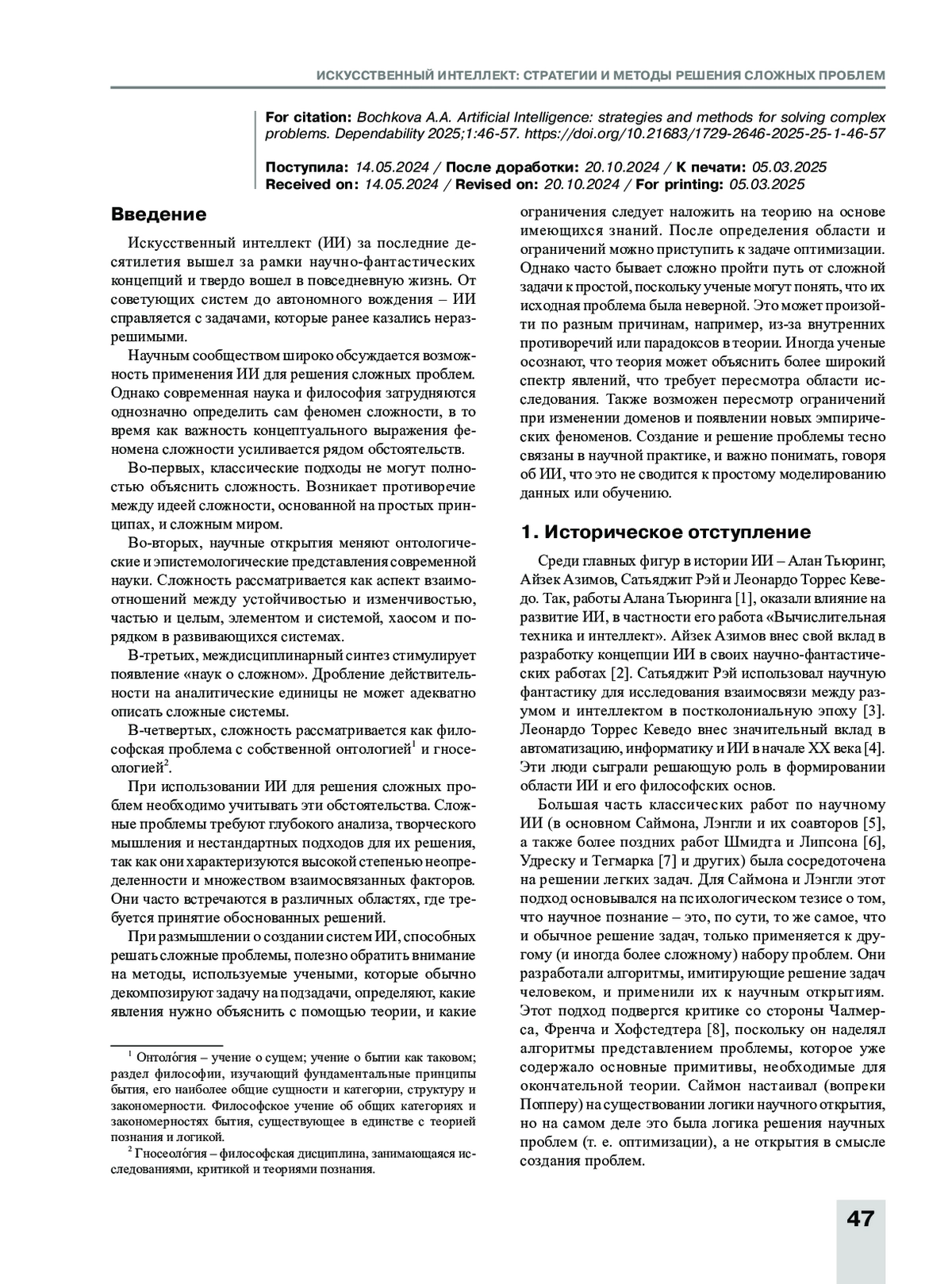 ИСКУССТВЕННЫЙ ИНТЕЛЛЕКТ: СТРАТЕГИИ И МЕТОДЫ РЕШЕНИЯ СЛОЖНЫХ ПРОБЛЕМ

For citation: Bochkova A.A. Artificial Intelligence: strategies and methods for solving complex problems. Dependability 2025;1:46-57. https://doi.org/10.21683/1729-2646-2025-25-1-46-57

Поступила: 14.05.2024 / После доработки: 20.10.2024 / К печати: 05.03.2025
Received on: 14.05.2024 / Revised on: 20.10.2024 / For printing: 05.03.2025

Введение

Искусственный интеллект (ИИ) за последние десятилетия вышел за рамки научно-фантастических концепций и твердо вошел в повседневную жизнь. От советующих систем до автономного вождения – ИИ справляется с задачами, которые ранее казались неразрешимыми.

Научным сообществом широко обсуждается возможность применения ИИ для решения сложных проблем. Однако современная наука и философия затрудняются однозначно определить сам феномен сложности, в то время как важность концептуального выражения феномена сложности усиливается рядом обстоятельств.

Во-первых, классические подходы не могут полностью объяснить сложность. Возникает противоречие между идеей сложности, основанной на простых принципах, и сложным миром.

Во-вторых, научные открытия меняют онтологические и эпистемологические представления современной науки. Сложность рассматривается как аспект взаимоотношений между устойчивостью и изменчивостью, частью и целым, элементом и системой, хаосом и порядком в развивающихся системах.

В-третьих, междисциплинарный синтез стимулирует появление «наук о сложном». Дробление действительности на аналитические единицы не может адекватно описать сложные системы.

В-четвертых, сложность рассматривается как философская проблема с собственной онтологией$^1$ и гносеологией$^2$.

При использовании ИИ для решения сложных проблем необходимо учитывать эти обстоятельства. Сложные проблемы требуют глубокого анализа, творческого мышления и нестандартных подходов для их решения, так как они характеризуются высокой степенью неопределенности и множеством взаимосвязанных факторов. Они часто встречаются в различных областях, где требуется принятие обоснованных решений.

При размышлении о создании систем ИИ, способных решать сложные проблемы, полезно обратить внимание на методы, используемые учеными, которые обычно декомпозируют задачу на подзадачи, определяют, какие явления нужно объяснить с помощью теории, и какие

$^1$ Онтоло́гия – учение о сущем; учение о бытии как таковом; раздел философии, изучающий фундаментальные принципы бытия, его наиболее общие сущности и категории, структуру и закономерности. Философское учение об общих категориях и закономерностях бытия, существующее в единстве с теорией познания и логикой.
$^2$ Гносеоло́гия – философская дисциплина, занимающаяся исследованиями, критикой и теориями познания.

ограничения следует наложить на теорию на основе имеющихся знаний. После определения области и ограничений можно приступить к задаче оптимизации. Однако часто бывает сложно пройти путь от сложной задачи к простой, поскольку ученые могут понять, что их исходная проблема была неверной. Это может произойти по разным причинам, например, из-за внутренних противоречий или парадоксов в теории. Иногда ученые осознают, что теория может объяснить более широкий спектр явлений, что требует пересмотра области исследования. Также возможен пересмотр ограничений при изменении доменов и появлении новых эмпирических феноменов. Создание и решение проблемы тесно связаны в научной практике, и важно понимать, говоря об ИИ, что это не сводится к простому моделированию данных или обучению.

1. Историческое отступление

Среди главных фигур в истории ИИ – Алан Тьюринг, Айзек Азимов, Сатьяджит Рэй и Леонардо Торрес Кеведо. Так, работы Алана Тьюринга [1], оказали влияние на развитие ИИ, в частности его работа «Вычислительная техника и интеллект». Айзек Азимов внес свой вклад в разработку концепции ИИ в своих научно-фантастических работах [2]. Сатьяджит Рэй использовал научную фантастику для исследования взаимосвязи между разумом и интеллектом в постколониальную эпоху [3]. Леонардо Торрес Кеведо внес значительный вклад в автоматизацию, информатику и ИИ в начале XX века [4]. Эти люди сыграли решающую роль в формировании области ИИ и его философских основ.

Большая часть классических работ по научному ИИ (в основном Саймона, Лэнгли и их соавторов [5], а также более поздних работ Шмидта и Липсона [6], Удреску и Тегмарка [7] и других) была сосредоточена на решении легких задач. Для Саймона и Лэнгли этот подход основывался на психологическом тезисе о том, что научное познание – это, по сути, то же самое, что и обычное решение задач, только применяется к другому (и иногда более сложному) набору проблем. Они разработали алгоритмы, имитирующие решение задач человеком, и применили их к научным открытиям. Этот подход подвергся критике со стороны Чалмерса, Френча и Хофстедтера [8], поскольку он наделял алгоритмы представлением проблемы, которое уже содержало основные примитивы, необходимые для окончательной теории. Саймон настаивал (вопреки Попперу) на существовании логики научного открытия, но на самом деле это была логика решения научных проблем (т. е. оптимизации), а не открытия в смысле создания проблем.

47